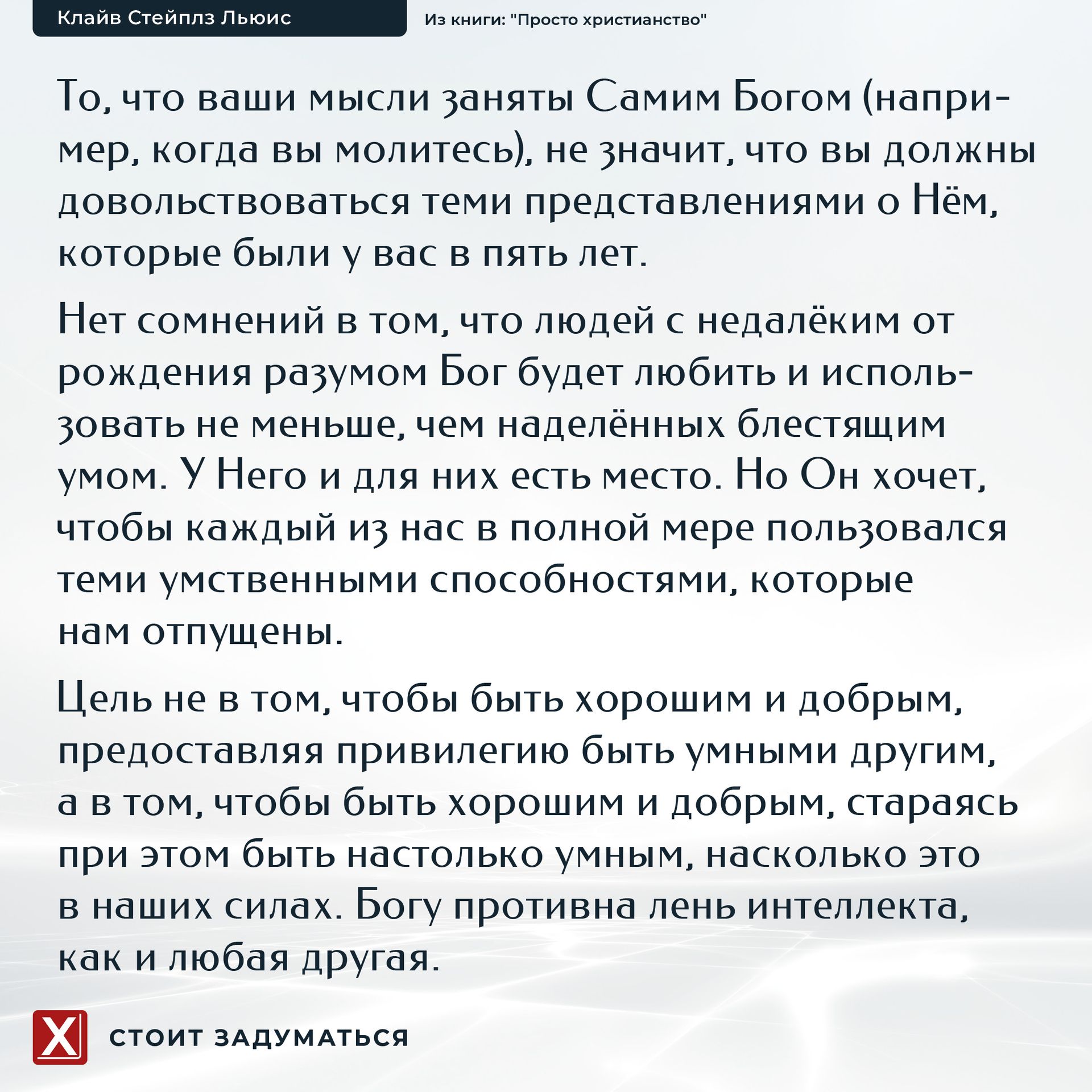 Клайв Стейплз Льюис

Из книги: "Просто христианство"

То, что ваши мысли заняты Самим Богом (например, когда вы молитесь), не значит, что вы должны довольствоваться теми представлениями о Нём, которые были у вас в пять лет.

Нет сомнений в том, что людей с недалёким от рождения разумом Бог будет любить и использовать не меньше, чем наделённых блестящим умом. У Него и для них есть место. Но Он хочет, чтобы каждый из нас в полной мере пользовался теми умственными способностями, которые нам отпущены.

Цель не в том, чтобы быть хорошим и добрым, предоставляя привилегию быть умными другим, а в том, чтобы быть хорошим и добрым, стараясь при этом быть настолько умным, насколько это в наших силах. Богу противна лень интеллекта, как и любая другая.

X

СТОИТ ЗАДУМАТЬСЯ